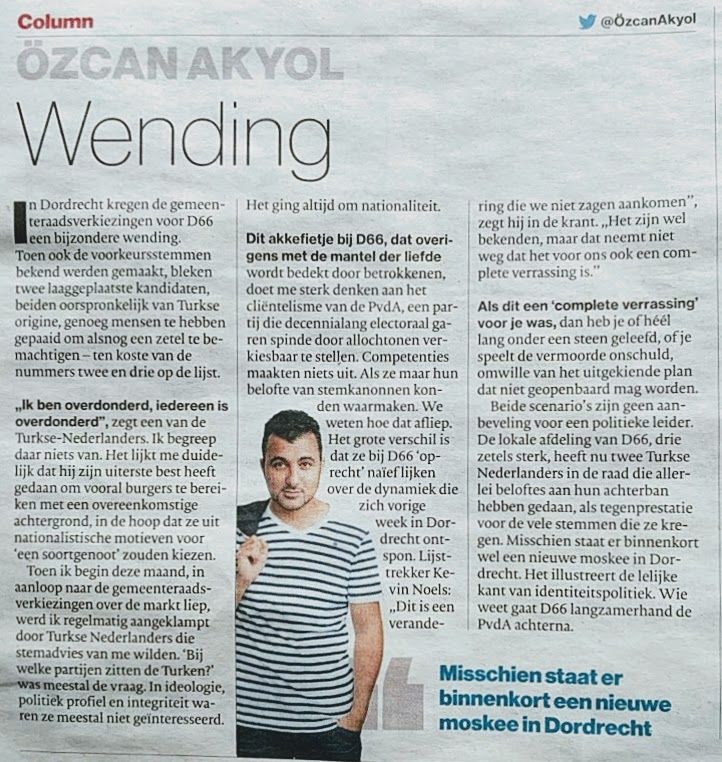 Column

@ÖzcanAkyol

ÖZCAN AKYOL

Wending

In Dordrecht kregen de gemeenteraadsverkiezingen voor D66 een bijzondere wending. Toen ook de voorkeursstemmen bekend werden gemaakt, bleken twee laaggeplaatste kandidaten, beiden oorspronkelijk van Turkse origine, genoeg mensen te hebben gepaaid om alsnog een zetel te bemachtigen – ten koste van de nummers twee en drie op de lijst.

„Ik ben overdonderd, iedereen is overdonderd", zegt een van de Turkse-Nederlanders. Ik begreep daar niets van. Het lijkt me duidelijk dat hij zijn uiterste best heeft gedaan om vooral burgers te bereiken met een overeenkomstige achtergrond, in de hoop dat ze uit nationalistische motieven voor 'een soortgenoot' zouden kiezen.

Toen ik begin deze maand, in aanloop naar de gemeenteraadsverkiezingen over de markt liep, werd ik regelmatig aangeklampt door Turkse Nederlanders die stemadvies van me wilden. 'Bij welke partijen zitten de Turken?' was meestal de vraag. In ideologie, politiek profiel en integriteit waren ze meestal niet geïnteresseerd.

Het ging altijd om nationaliteit.

Dit akkefietje bij D66, dat overigens met de mantel der liefde wordt bedekt door betrokkenen, doet me sterk denken aan het cliëntelisme van de PvdA, een partij die decennialang electoraal garen spinde door allochtonen verkiesbaar te stellen. Competenties maakten niets uit. Als ze maar hun belofte van stemkanonnen konden waarmaken. We weten hoe dat afliep. Het grote verschil is dat ze bij D66 'oprecht' naïef lijken over de dynamiek die zich vorige week in Dordrecht ontspon. Lijsttrekker Kevin Noels: „Dit is een verandering die we niet zagen aankomen", zegt hij in de krant. „Het zijn wel bekenden, maar dat neemt niet weg dat het voor ons ook een complete verrassing is."

Als dit een 'complete verrassing' voor je was, dan heb je of héél lang onder een steen geleefd, of je speelt de vermoorde onschuld, omwille van het uitgekiende plan dat niet geopenbaard mag worden.

Beide scenario's zijn geen aanbeveling voor een politieke leider. De lokale afdeling van D66, drie zetels sterk, heeft nu twee Turkse Nederlanders in de raad die allerlei beloftes aan hun achterban hebben gedaan, als tegenprestatie voor de vele stemmen die ze kregen. Misschien staat er binnenkort wel een nieuwe moskee in Dordrecht. Het illustreert de lelijke kant van identiteitspolitiek. Wie weet gaat D66 langzamerhand de PvdA achterna.

Misschien staat er binnenkort een nieuwe moskee in Dordrecht